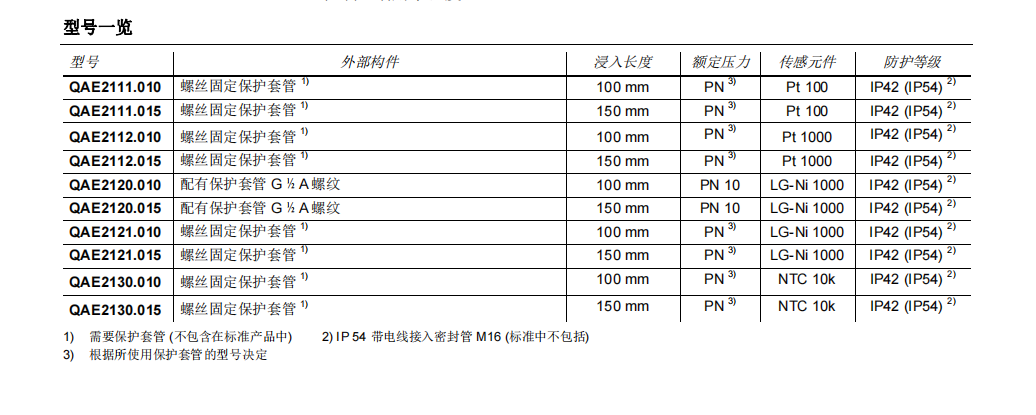 型号一览

| 型号 | 外部构件 | 浸入长度 | 额定压力 | 传感元件 | 防护等级 |
|---|---|---|---|---|---|
| QAE2111.010 | 螺丝固定保护套管 $^{1)}$ | 100 mm | PN $^{3)}$ | Pt 100 | IP42 (IP54) $^{2)}$ |
| QAE2111.015 | 螺丝固定保护套管 $^{1)}$ | 150 mm | PN $^{3)}$ | Pt 100 | IP42 (IP54) $^{2)}$ |
| QAE2112.010 | 螺丝固定保护套管 $^{1)}$ | 100 mm | PN $^{3)}$ | Pt 1000 | IP42 (IP54) $^{2)}$ |
| QAE2112.015 | 螺丝固定保护套管 $^{1)}$ | 150 mm | PN $^{3)}$ | Pt 1000 | IP42 (IP54) $^{2)}$ |
| QAE2120.010 | 配有保护套管 G ½ A 螺纹 | 100 mm | PN 10 | LG-Ni 1000 | IP42 (IP54) $^{2)}$ |
| QAE2120.015 | 配有保护套管 G ½ A 螺纹 | 150 mm | PN 10 | LG-Ni 1000 | IP42 (IP54) $^{2)}$ |
| QAE2121.010 | 螺丝固定保护套管 $^{1)}$ | 100 mm | PN $^{3)}$ | LG-Ni 1000 | IP42 (IP54) $^{2)}$ |
| QAE2121.015 | 螺丝固定保护套管 $^{1)}$ | 150 mm | PN $^{3)}$ | LG-Ni 1000 | IP42 (IP54) $^{2)}$ |
| QAE2130.010 | 螺丝固定保护套管 $^{1)}$ | 100 mm | PN $^{3)}$ | NTC 10k | IP42 (IP54) $^{2)}$ |
| QAE2130.015 | 螺丝固定保护套管 $^{1)}$ | 150 mm | PN $^{3)}$ | NTC 10k | IP42 (IP54) $^{2)}$ |

1) 需要保护套管 (不包含在标准产品中) 2) IP 54 带电线接入密封管 M16 (标准中不包括)
3) 根据所使用保护套管的型号决定